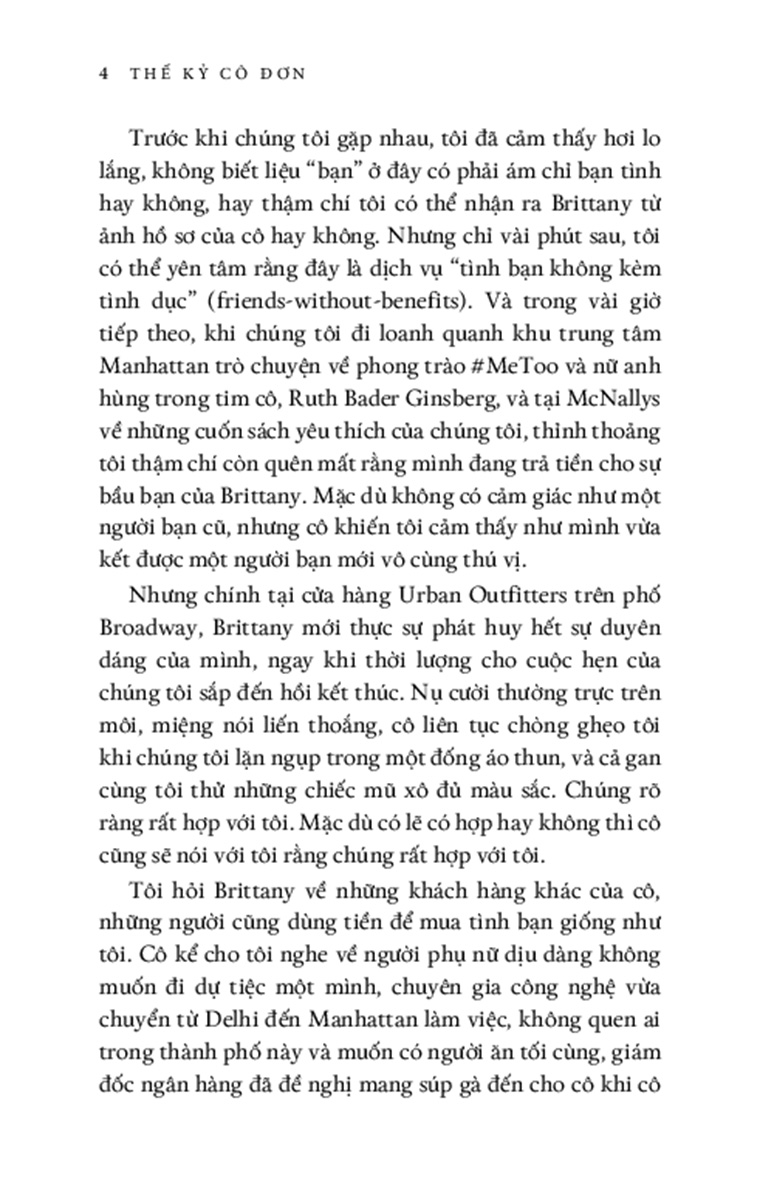 4 THẾ KỶ CÔ ĐƠN

Trước khi chúng tôi gặp nhau, tôi đã cảm thấy hơi lo lắng, không biết liệu "bạn" ở đây có phải ám chỉ bạn tình hay không, hay thậm chí tôi có thể nhận ra Brittany từ ảnh hồ sơ của cô hay không. Nhưng chỉ vài phút sau, tôi có thể yên tâm rằng đây là dịch vụ "tình bạn không kèm tình dục" (friends-without-benefits). Và trong vài giờ tiếp theo, khi chúng tôi đi loanh quanh khu trung tâm Manhattan trò chuyện về phong trào #MeToo và nữ anh hùng trong tim cô, Ruth Bader Ginsberg, và tại McNallys về những cuốn sách yêu thích của chúng tôi, thỉnh thoảng tôi thậm chí còn quên mất rằng mình đang trả tiền cho sự bầu bạn của Brittany. Mặc dù không có cảm giác như một người bạn cũ, nhưng cô khiến tôi cảm thấy như mình vừa kết được một người bạn mới vô cùng thú vị.

Nhưng chính tại cửa hàng Urban Outfitters trên phố Broadway, Brittany mới thực sự phát huy hết sự duyên dáng của mình, ngay khi thời lượng cho cuộc hẹn của chúng tôi sắp đến hồi kết thúc. Nụ cười thường trực trên môi, miệng nói liến thoắng, cô liên tục chòng ghẹo tôi khi chúng tôi lặn ngụp trong một đống áo thun, và cả gan cùng tôi thử những chiếc mũ xô đủ màu sắc. Chúng rõ ràng rất hợp với tôi. Mặc dù có lẽ có hợp hay không thì cô cũng sẽ nói với tôi rằng chúng rất hợp với tôi.

Tôi hỏi Brittany về những khách hàng khác của cô, những người cũng dùng tiền để mua tình bạn giống như tôi. Cô kể cho tôi nghe về người phụ nữ dịu dàng không muốn đi dự tiệc một mình, chuyên gia công nghệ vừa chuyển từ Delhi đến Manhattan làm việc, không quen ai trong thành phố này và muốn có người ăn tối cùng, giám đốc ngân hàng đã đề nghị mang súp gà đến cho cô khi cô